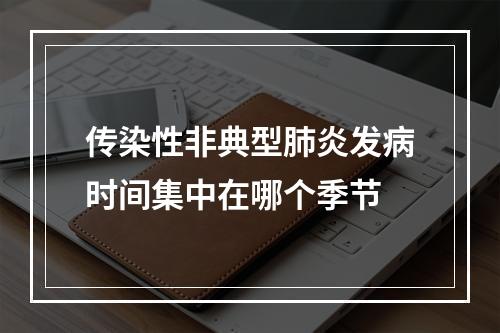 传染性非典型肺炎发病时间集中在哪个季节